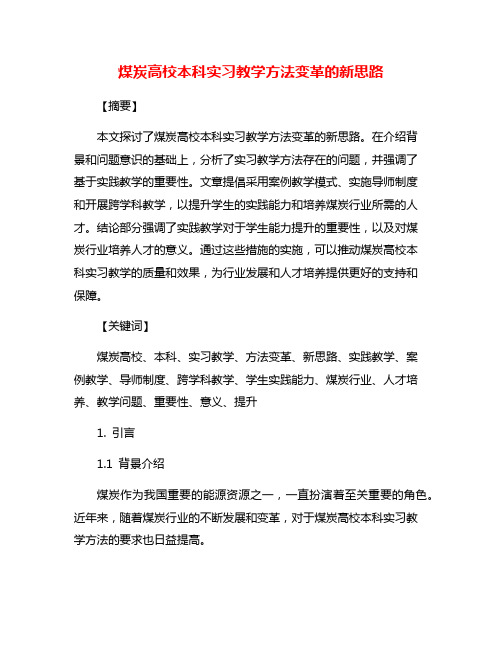 煤炭高校本科实习教学方法变革的新思路

【摘要】

本文探讨了煤炭高校本科实习教学方法变革的新思路。在介绍背景和问题意识的基础上，分析了实习教学方法存在的问题，并强调了基于实践教学的重要性。文章提倡采用案例教学模式、实施导师制度和开展跨学科教学，以提升学生的实践能力和培养煤炭行业所需的人才。结论部分强调了实践教学对于学生能力提升的重要性，以及对煤炭行业培养人才的意义。通过这些措施的实施，可以推动煤炭高校本科实习教学的质量和效果，为行业发展和人才培养提供更好的支持和保障。

【关键词】

煤炭高校、本科、实习教学、方法变革、新思路、实践教学、案例教学、导师制度、跨学科教学、学生实践能力、煤炭行业、人才培养、教学问题、重要性、意义、提升

1. 引言

1.1 背景介绍

煤炭作为我国重要的能源资源之一，一直扮演着至关重要的角色。近年来，随着煤炭行业的不断发展和变革，对于煤炭高校本科实习教学方法的要求也日益提高。